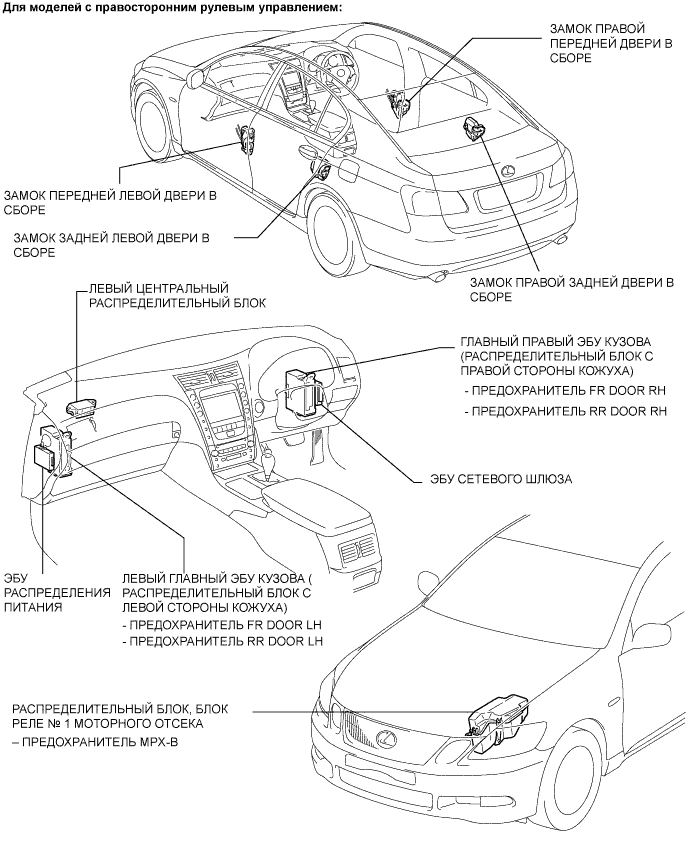 Для моделей с правосторонним рулевым управлением:

ЗАМОК ПРАВОЙ ПЕРЕДНЕЙ ДВЕРИ В СБОРЕ

ЗАМОК ПЕРЕДНЕЙ ЛЕВОЙ ДВЕРИ В СБОРЕ

ЗАМОК ЗАДНЕЙ ЛЕВОЙ ДВЕРИ В СБОРЕ

ЗАМОК ПРАВОЙ ЗАДНЕЙ ДВЕРИ В СБОРЕ

ЛЕВЫЙ ЦЕНТРАЛЬНЫЙ РАСПРЕДЕЛИТЕЛЬНЫЙ БЛОК

ГЛАВНЫЙ ПРАВЫЙ ЭБУ КУЗОВА (РАСПРЕДЕЛИТЕЛЬНЫЙ БЛОК С ПРАВОЙ СТОРОНЫ КОЖУХА)
- ПРЕДОХРАНИТЕЛЬ FR DOOR RH
- ПРЕДОХРАНИТЕЛЬ RR DOOR RH

ЭБУ СЕТЕВОГО ШЛЮЗА

ЭБУ РАСПРЕДЕЛЕНИЯ ПИТАНИЯ

ЛЕВЫЙ ГЛАВНЫЙ ЭБУ КУЗОВА ( РАСПРЕДЕЛИТЕЛЬНЫЙ БЛОК С ЛЕВОЙ СТОРОНЫ КОЖУХА)
- ПРЕДОХРАНИТЕЛЬ FR DOOR LH
- ПРЕДОХРАНИТЕЛЬ RR DOOR LH

РАСПРЕДЕЛИТЕЛЬНЫЙ БЛОК, БЛОК РЕЛЕ № 1 МОТОРНОГО ОТСЕКА
– ПРЕДОХРАНИТЕЛЬ MPX-B